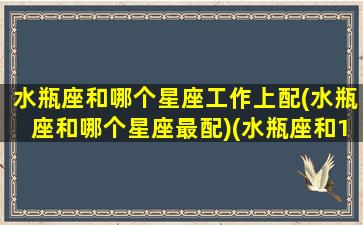 水瓶座和哪个星座工作上配(水瓶座和哪个星座最配)(水瓶座和1